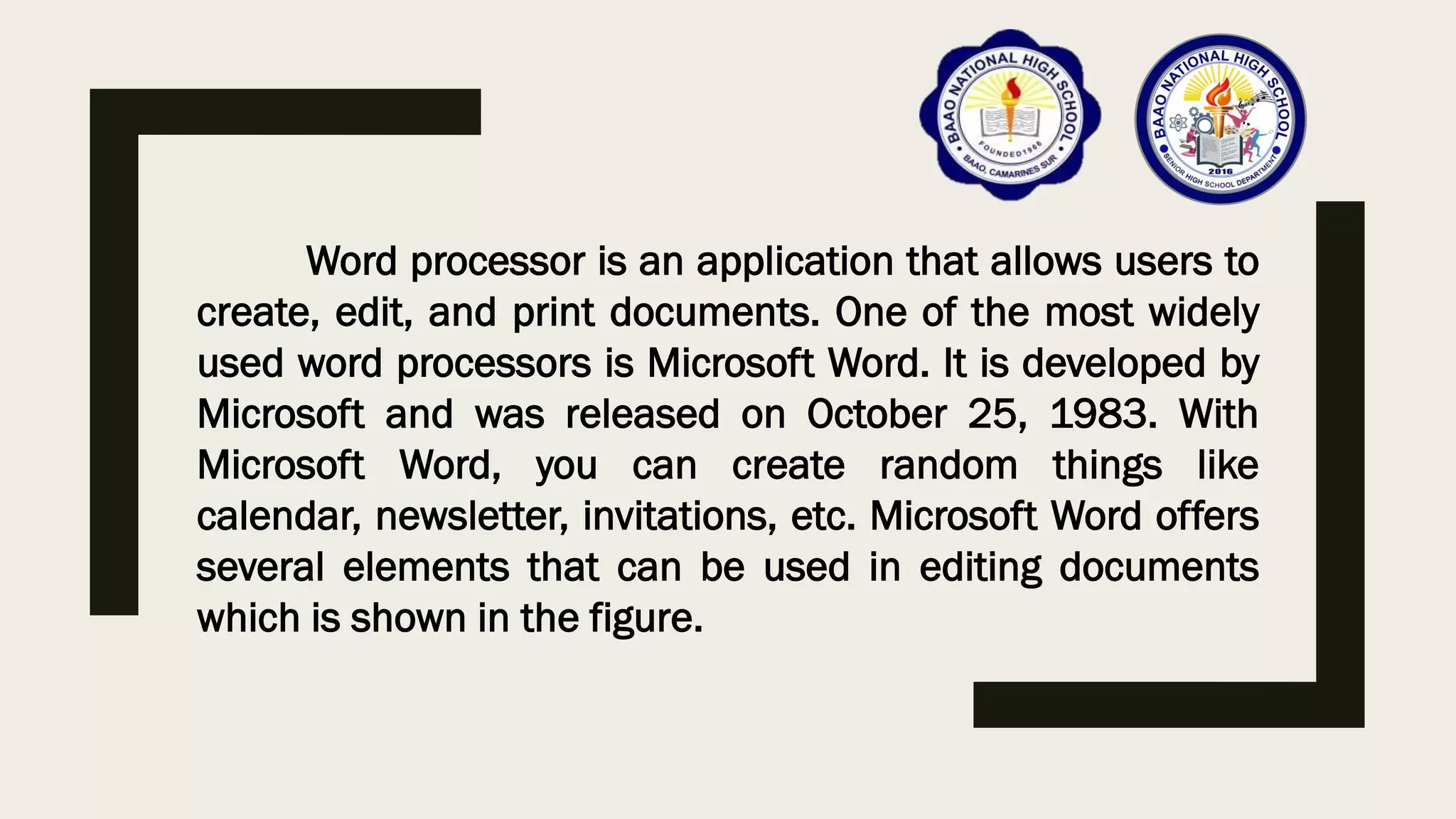 BAAO NATIONAL HIGH SCHOOL
FOUNDED 1966
BAAO, CAMARINES SUR

BAAO NATIONAL HIGH SCHOOL
2016
SENIOR HIGH SCHOOL DEPARTMENT

Word processor is an application that allows users to create, edit, and print documents. One of the most widely used word processors is Microsoft Word. It is developed by Microsoft and was released on October 25, 1983. With Microsoft Word, you can create random things like calendar, newsletter, invitations, etc. Microsoft Word offers several elements that can be used in editing documents which is shown in the figure.